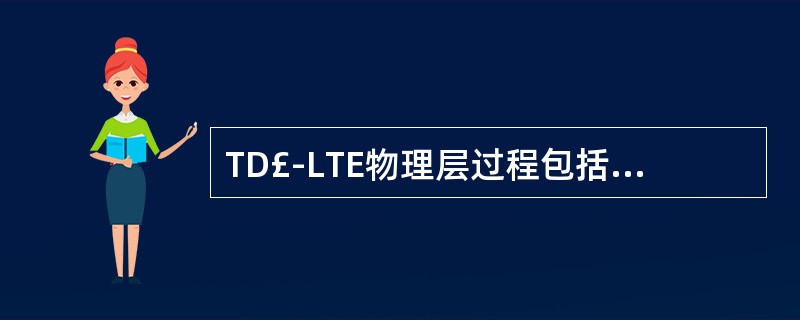 TD£-LTE物理层过程包括...